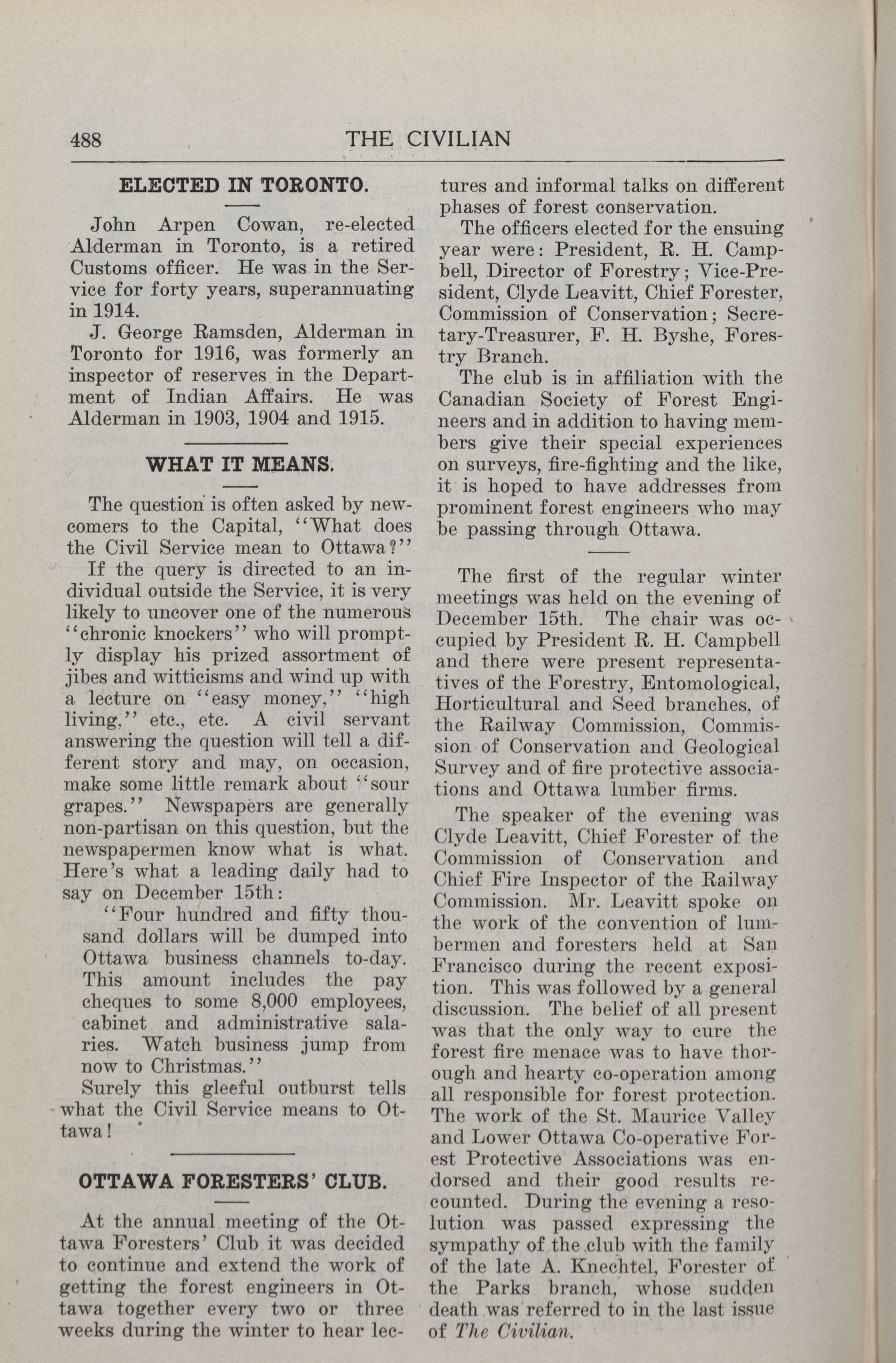 488 THE CIVILIAN

ELECTED IN TORONTO.

John Arpen Cowan, re-elected Alderman in Toronto, is a retired Customs officer. He was in the Service for forty years, superannuating in 1914.

J. George Ramsden, Alderman in Toronto for 1916, was formerly an inspector of reserves in the Department of Indian Affairs. He was Alderman in 1903, 1904 and 1915.

WHAT IT MEANS.

The question is often asked by newcomers to the Capital, "What does the Civil Service mean to Ottawa?"

If the query is directed to an individual outside the Service, it is very likely to uncover one of the numerous "chronic knockers" who will promptly display his prized assortment of jibes and witticisms and wind up with a lecture on "easy money," "high living," etc., etc. A civil servant answering the question will tell a different story and may, on occasion, make some little remark about "sour grapes." Newspapers are generally non-partisan on this question, but the newspapermen know what is what. Here's what a leading daily had to say on December 15th:

"Four hundred and fifty thousand dollars will be dumped into Ottawa business channels to-day. This amount includes the pay cheques to some 8,000 employees, cabinet and administrative salaries. Watch business jump from now to Christmas."

Surely this gleeful outburst tells what the Civil Service means to Ottawa!

OTTAWA FORESTERS' CLUB.

At the annual meeting of the Ottawa Foresters' Club it was decided to continue and extend the work of getting the forest engineers in Ottawa together every two or three weeks during the winter to hear lectures and informal talks on different phases of forest conservation.

The officers elected for the ensuing year were: President, R. H. Campbell, Director of Forestry; Vice-President, Clyde Leavitt, Chief Forester, Commission of Conservation; Secretary-Treasurer, F. H. Byshe, Forestry Branch.

The club is in affiliation with the Canadian Society of Forest Engineers and in addition to having members give their special experiences on surveys, fire-fighting and the like, it is hoped to have addresses from prominent forest engineers who may be passing through Ottawa.

The first of the regular winter meetings was held on the evening of December 15th. The chair was occupied by President R. H. Campbell and there were present representatives of the Forestry, Entomological, Horticultural and Seed branches, of the Railway Commission, Commission of Conservation and Geological Survey and of fire protective associations and Ottawa lumber firms.

The speaker of the evening was Clyde Leavitt, Chief Forester of the Commission of Conservation and Chief Fire Inspector of the Railway Commission. Mr. Leavitt spoke on the work of the convention of lumbermen and foresters held at San Francisco during the recent exposition. This was followed by a general discussion. The belief of all present was that the only way to cure the forest fire menace was to have thorough and hearty co-operation among all responsible for forest protection. The work of the St. Maurice Valley and Lower Ottawa Co-operative Forest Protective Associations was endorsed and their good results recounted. During the evening a resolution was passed expressing the sympathy of the club with the family of the late A. Knechtel, Forester of the Parks branch, whose sudden death was referred to in the last issue of The Civilian.